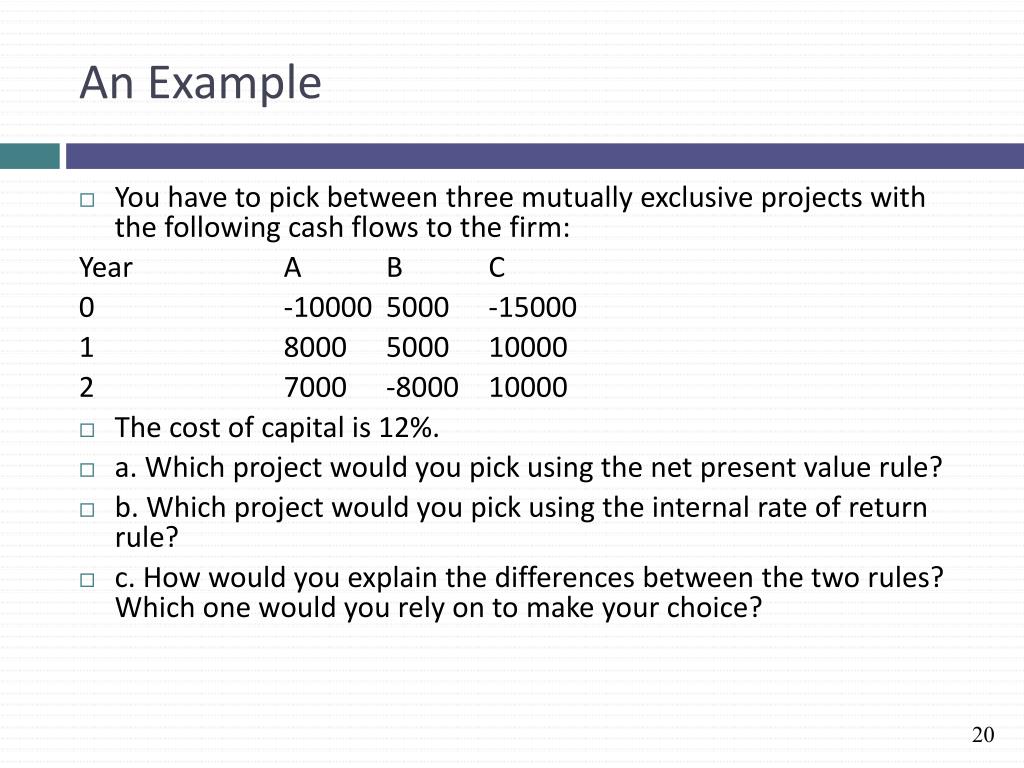 An Example

You have to pick between three mutually exclusive projects with the following cash flows to the firm:

| Year | A | B | C |
|---|---|---|---|
| 0 | -10000 | 5000 | -15000 |
| 1 | 8000 | 5000 | 10000 |
| 2 | 7000 | -8000 | 10000 |

The cost of capital is 12%.

a. Which project would you pick using the net present value rule?

b. Which project would you pick using the internal rate of return rule?

c. How would you explain the differences between the two rules? Which one would you rely on to make your choice?

20